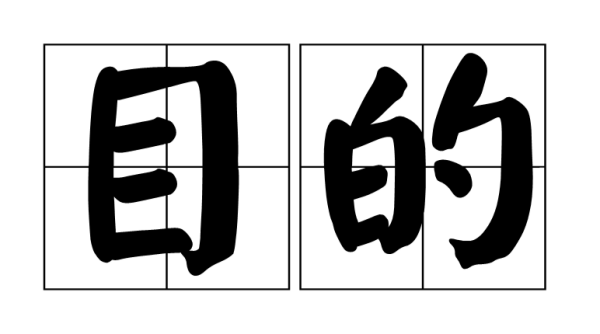 目的